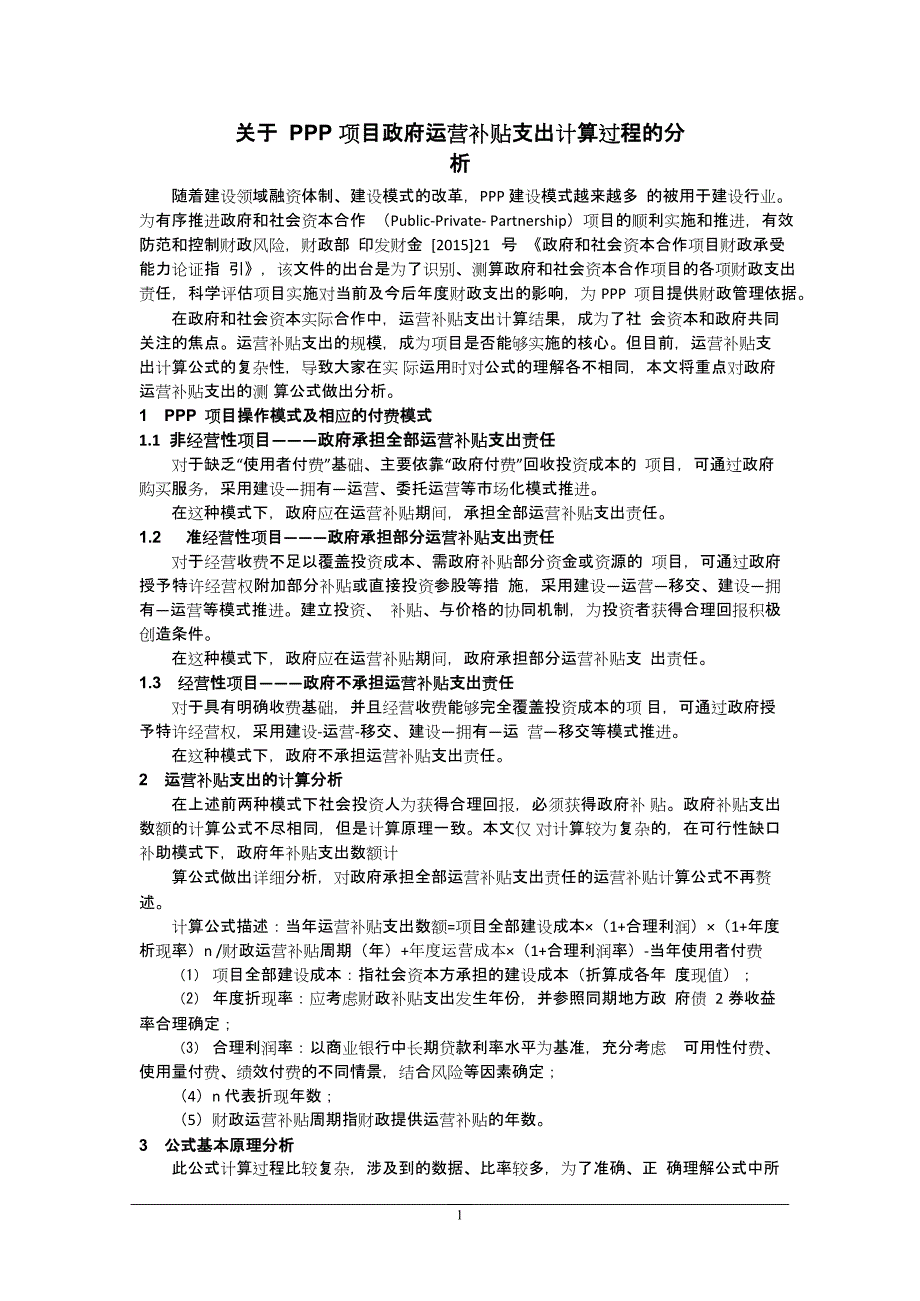 关于 PPP 项目政府运营补贴支出计算过程的分析

随着建设领域融资体制、建设模式的改革，PPP 建设模式越来越多 的被用于建设行业。为有序推进政府和社会资本合作 （Public-Private- Partnership）项目的顺利实施和推进，有效防范和控制财政风险，财政部 印发财金 [2015]21 号 《政府和社会资本合作项目财政承受能力论证指 引》，该文件的出台是为了识别、测算政府和社会资本合作项目的各项财政支出责任，科学评估项目实施对当前及今后年度财政支出的影响，为 PPP 项目提供财政管理依据。

在政府和社会资本实际合作中，运营补贴支出计算结果，成为了社 会资本和政府共同关注的焦点。运营补贴支出的规模，成为项目是否能够实施的核心。但目前，运营补贴支出计算公式的复杂性，导致大家在实 际运用时对公式的理解各不相同，本文将重点对政府运营补贴支出的测 算公式做出分析。

1 PPP 项目操作模式及相应的付费模式

1.1 非经营性项目———政府承担全部运营补贴支出责任

对于缺乏“使用者付费”基础、主要依靠“政府付费”回收投资成本的 项目，可通过政府购买服务，采用建设—拥有—运营、委托运营等市场化模式推进。

在这种模式下，政府应在运营补贴期间，承担全部运营补贴支出责任。

1.2 准经营性项目———政府承担部分运营补贴支出责任

对于经营收费不足以覆盖投资成本、需政府补贴部分资金或资源的 项目，可通过政府授予特许经营权附加部分补贴或直接投资参股等措 施，采用建设—运营—移交、建设—拥有—运营等模式推进。建立投资、 补贴、与价格的协同机制，为投资者获得合理回报积极创造条件。

在这种模式下，政府应在运营补贴期间，政府承担部分运营补贴支 出责任。

1.3 经营性项目———政府不承担运营补贴支出责任

对于具有明确收费基础，并且经营收费能够完全覆盖投资成本的项 目，可通过政府授予特许经营权，采用建设-运营-移交、建设—拥有—运 营—移交等模式推进。

在这种模式下，政府不承担运营补贴支出责任。

2 运营补贴支出的计算分析

在上述前两种模式下社会投资人为获得合理回报，必须获得政府补 贴。政府补贴支出数额的计算公式不尽相同，但是计算原理一致。本文仅 对计算较为复杂的，在可行性缺口补助模式下，政府年补贴支出数额计

算公式做出详细分析，对政府承担全部运营补贴支出责任的运营补贴计算公式不再赘述。

计算公式描述：当年运营补贴支出数额=项目全部建设成本×（1+合理利润）×（1+年度析现率）n /财政运营补贴周期（年）+年度运营成本×（1+合理利润率）-当年使用者付费

（1） 项目全部建设成本：指社会资本方承担的建设成本（折算成各年 度现值）；

（2） 年度折现率：应考虑财政补贴支出发生年份，并参照同期地方政 府债 2 券收益率合理确定；

（3） 合理利润率：以商业银行中长期贷款利率水平为基准，充分考虑 可用性付费、使用量付费、绩效付费的不同情景，结合风险等因素确定；

（4）n 代表折现年数；

（5）财政运营补贴周期指财政提供运营补贴的年数。

3 公式基本原理分析

此公式计算过程比较复杂，涉及到的数据、比率较多，为了准确、正 确理解公式中所

1